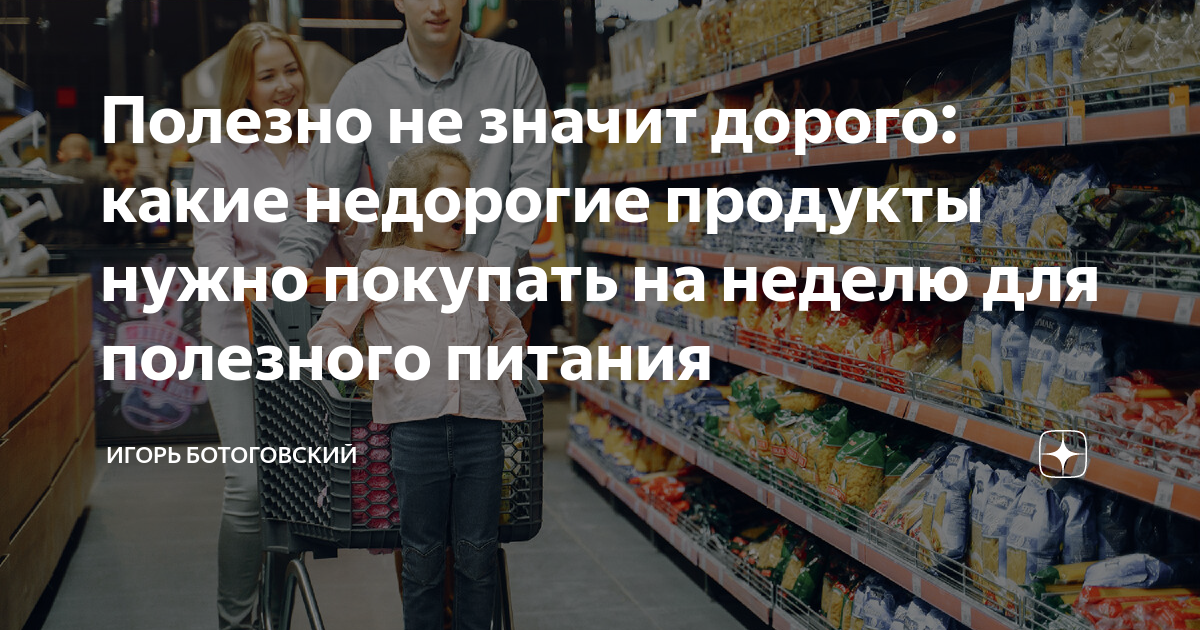 Полезно не значит дорого: какие недорогие продукты нужно покупать на неделю для полезного питания

ИГОРЬ БОТОГОВСКИЙ